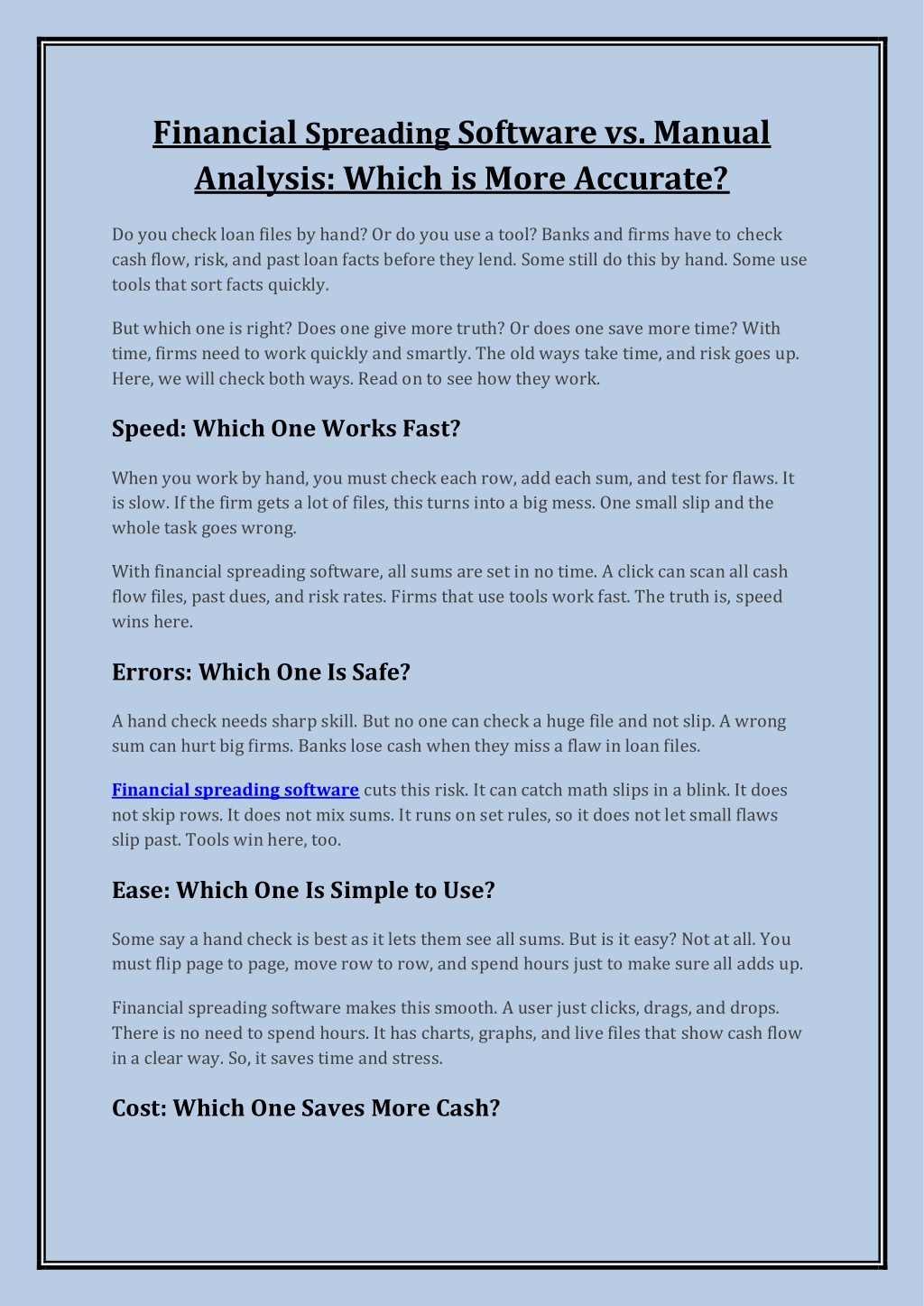 Financial Spreading Software vs. Manual Analysis: Which is More Accurate?

Do you check loan files by hand? Or do you use a tool? Banks and firms have to check cash flow, risk, and past loan facts before they lend. Some still do this by hand. Some use tools that sort facts quickly.

But which one is right? Does one give more truth? Or does one save more time? With time, firms need to work quickly and smartly. The old ways take time, and risk goes up. Here, we will check both ways. Read on to see how they work.

Speed: Which One Works Fast?

When you work by hand, you must check each row, add each sum, and test for flaws. It is slow. If the firm gets a lot of files, this turns into a big mess. One small slip and the whole task goes wrong.

With financial spreading software, all sums are set in no time. A click can scan all cash flow files, past dues, and risk rates. Firms that use tools work fast. The truth is, speed wins here.

Errors: Which One Is Safe?

A hand check needs sharp skill. But no one can check a huge file and not slip. A wrong sum can hurt big firms. Banks lose cash when they miss a flaw in loan files.

Financial spreading software cuts this risk. It can catch math slips in a blink. It does not skip rows. It does not mix sums. It runs on set rules, so it does not let small flaws slip past. Tools win here, too.

Ease: Which One Is Simple to Use?

Some say a hand check is best as it lets them see all sums. But is it easy? Not at all. You must flip page to page, move row to row, and spend hours just to make sure all adds up.

Financial spreading software makes this smooth. A user just clicks, drags, and drops. There is no need to spend hours. It has charts, graphs, and live files that show cash flow in a clear way. So, it saves time and stress.

Cost: Which One Saves More Cash?